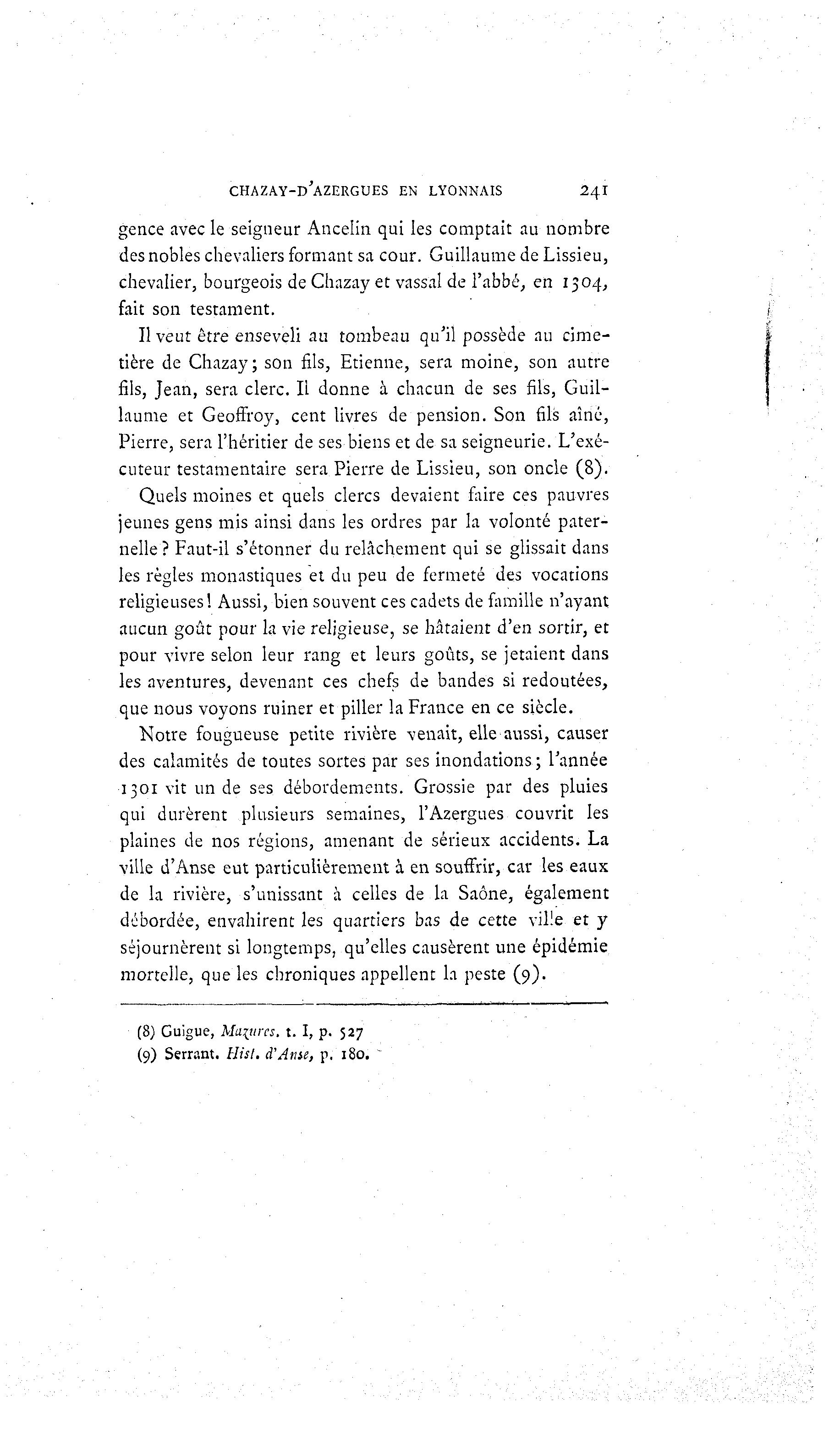 CHAZAY-D'AZERGUES EN LYONNAIS 241

gence avec le seigneur Ancelin qui les comptait au nombre des nobles chevaliers formant sa cour. Guillaume de Lissieu, chevalier, bourgeois de Chazay et vassal de l'abbé, en 1304, fait son testament.

Il veut être enseveli au tombeau qu'il possède au cimetière de Chazay; son fils, Etienne, sera moine, son autre fils, Jean, sera clerc. Il donne à chacun de ses fils, Guillaume et Geoffroy, cent livres de pension. Son fils aîné, Pierre, sera l'héritier de ses biens et de sa seigneurie. L'exécuteur testamentaire sera Pierre de Lissieu, son oncle (8).

Quels moines et quels clercs devaient faire ces pauvres jeunes gens mis ainsi dans les ordres par la volonté paternelle? Faut-il s'étonner du relâchement qui se glissait dans les règles monastiques et du peu de fermeté des vocations religieuses! Aussi, bien souvent ces cadets de famille n'ayant aucun goût pour la vie religieuse, se hâtaient d'en sortir, et pour vivre selon leur rang et leurs goûts, se jetaient dans les aventures, devenant ces chefs de bandes si redoutées, que nous voyons ruiner et piller la France en ce siècle.

Notre fougueuse petite rivière venait, elle aussi, causer des calamités de toutes sortes par ses inondations; l'année 1301 vit un de ses débordements. Grossie par des pluies qui durèrent plusieurs semaines, l'Azergues couvrit les plaines de nos régions, amenant de sérieux accidents. La ville d'Anse eut particulièrement à en souffrir, car les eaux de la rivière, s'unissant à celles de la Saône, également débordée, envahirent les quartiers bas de cette ville et y séjournèrent si longtemps, qu'elles causèrent une épidémie mortelle, que les chroniques appellent la peste (9).

(8) Guigue, Mazures. t. I, p. 527
(9) Serrant. Hist. d'Anse, p. 180.